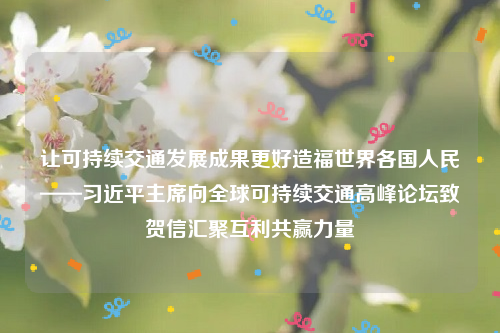 让可持续交通发展成果更好造福世界各国人民——习近平主席向全球可持续交通高峰论坛致贺信汇聚互利共赢力量